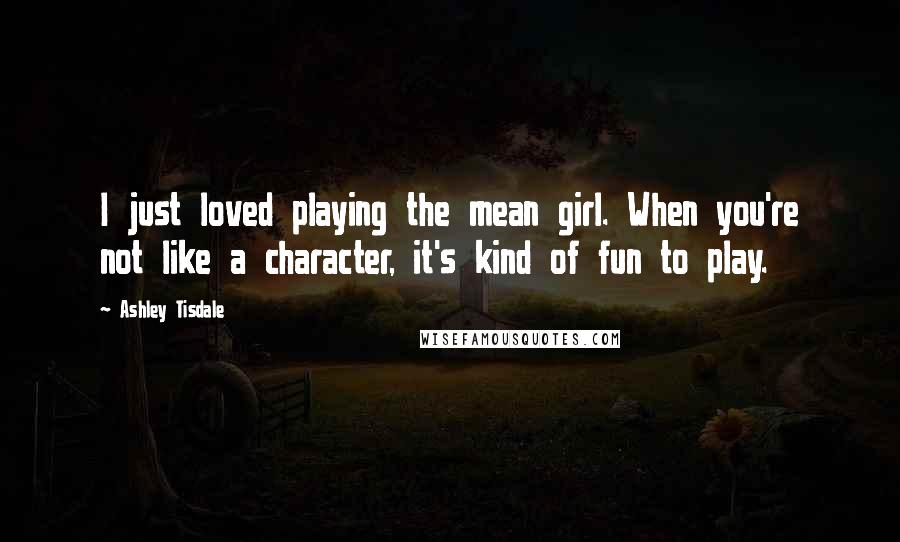 I just loved playing the mean girl. When you're not like a character, it's kind of fun to play.

~ Ashley Tisdale

WISEFAMOUSQUOTES.COM